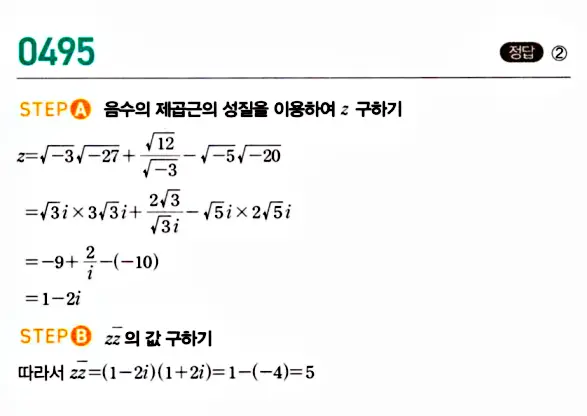 0495

정답 ②

STEP A 음수의 제곱근의 성질을 이용하여 $z$ 구하기

$z=\sqrt{-3}\sqrt{-27}+\frac{\sqrt{12}}{\sqrt{-3}}-\sqrt{-5}\sqrt{-20}$

$=\sqrt{3}i\times3\sqrt{3}i+\frac{2\sqrt{3}}{\sqrt{3}i}-\sqrt{5}i\times2\sqrt{5}i$

$=-9+\frac{2}{i}-(-10)$

$=1-2i$

STEP B $z\bar{z}$의 값 구하기

따라서 $z\bar{z}=(1-2i)(1+2i)=1-(-4)=5$